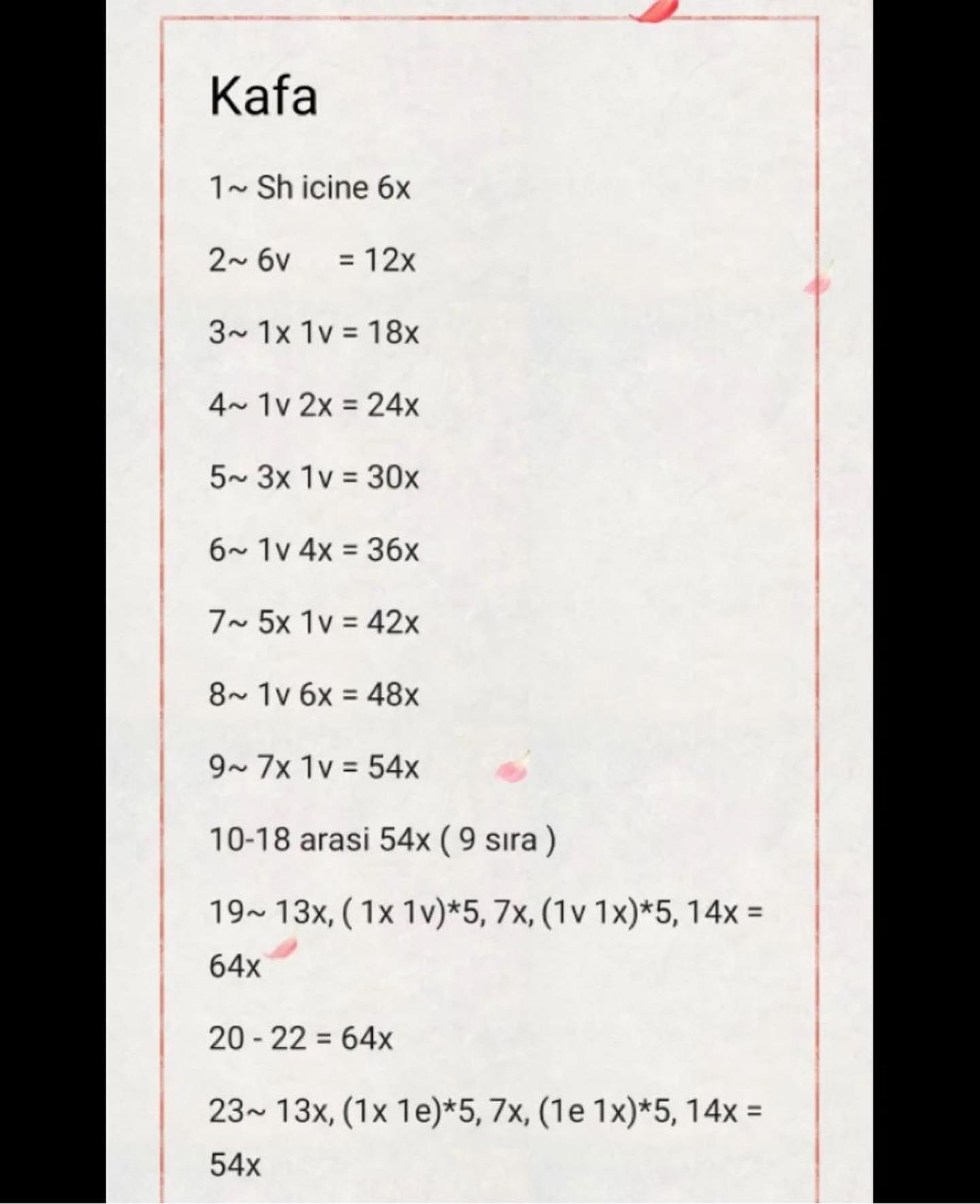 Kafa

1~ Sh icine 6x

2~ 6v = 12x

3~ 1x 1v = 18x

4~ 1v 2x = 24x

5~ 3x 1v = 30x

6~ 1v 4x = 36x

7~ 5x 1v = 42x

8~ 1v 6x = 48x

9~ 7x 1v = 54x

10-18 arasi 54x ( 9 sıra )

19~ 13x, ( 1x 1v)*5, 7x, (1v 1x)*5, 14x = 64x

20 - 22 = 64x

23~ 13x, (1x 1e)*5, 7x, (1e 1x)*5, 14x = 54x